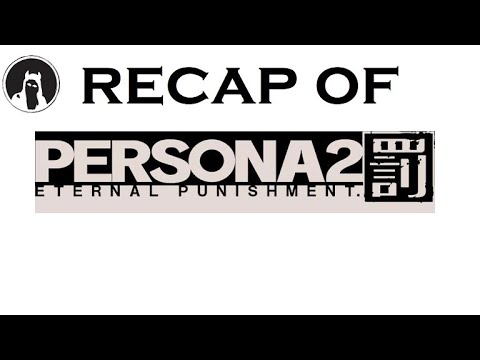 RECAP OF

PERSONA2 罰
ETERNAL PUNISHMENT.